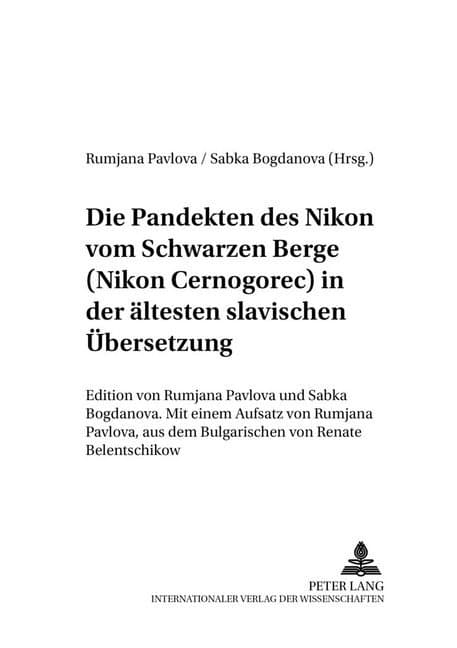 Rumjana Pavlova / Sabka Bogdanova (Hrsg.)

Die Pandekten des Nikon vom Schwarzen Berge (Nikon Cernogorec) in der ältesten slavischen Übersetzung

Edition von Rumjana Pavlova und Sabka Bogdanova. Mit einem Aufsatz von Rumjana Pavlova, aus dem Bulgarischen von Renate Belentschikow

PETER LANG
INTERNATIONALER VERLAG DER WISSENSCHAFTEN